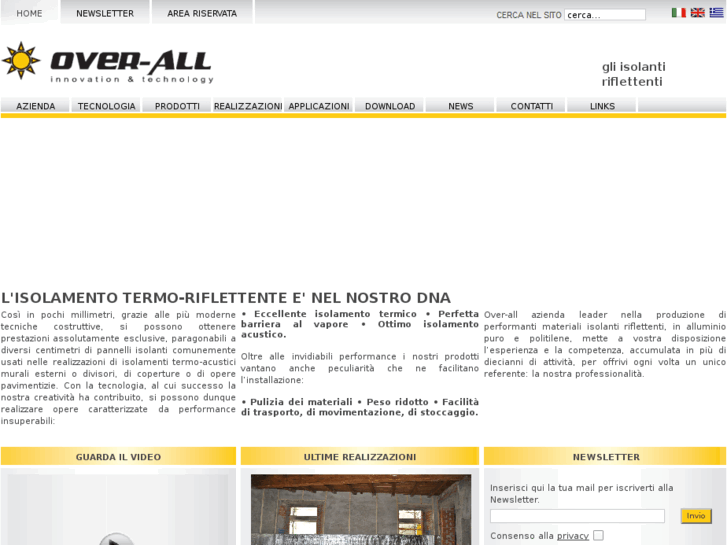 HOME NEWSLETTER AREA RISERVATA

CERCA NEL SITO cerca...

OVER-ALL
innovation & technology

gli isolanti riflettenti

AZIENDA TECNOLOGIA PRODOTTI REALIZZAZIONI APPLICAZIONI DOWNLOAD NEWS CONTATTI LINKS

L'ISOLAMENTO TERMO-RIFLETTENTE E' NEL NOSTRO DNA

Così in pochi millimetri, grazie alle più moderne tecniche costruttive, si possono ottenere prestazioni assolutamente esclusive, paragonabili a diversi centimetri di pannelli isolanti comunemente usati nelle realizzazioni di isolamenti termo-acustici murali esterni o divisori, di coperture o di opere pavimentizie. Con la tecnologia, al cui successo la nostra creatività ha contribuito, si possono dunque realizzare opere caratterizzate da performance insuperabili:

• Eccellente isolamento termico • Perfetta barriera al vapore • Ottimo isolamento acustico.

Oltre alle invidiabili performance i nostri prodotti vantano anche peculiarità che ne facilitano l'installazione:

• Pulizia dei materiali • Peso ridotto • Facilità di trasporto, di movimentazione, di stoccaggio.

Over-all azienda leader nella produzione di performanti materiali isolanti riflettenti, in alluminio puro e politilene, mette a vostra disposizione l'esperienza e la competenza, accumulata in più di diecianni di attività, per offrivi ogni volta un unico referente: la nostra professionalità.

GUARDA IL VIDEO

ULTIME REALIZZAZIONI

NEWSLETTER

Inserisci qui la tua mail per iscriverti alla Newsletter.

Invio

Consenso alla privacy